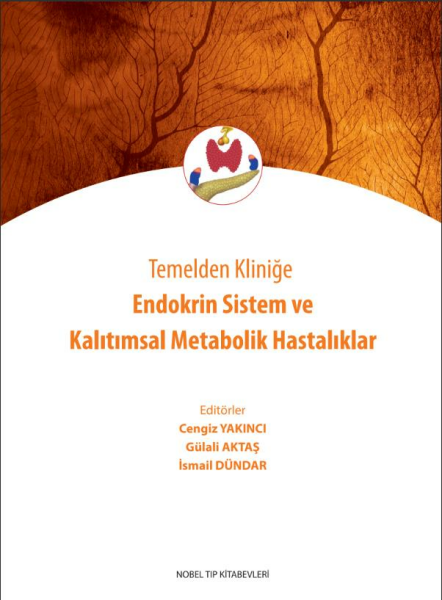 Temelden Kliniğe
Endokrin Sistem ve
Kalıtımsal Metabolik Hastalıklar

Editörler
Cengiz YAKINCI
Gülali AKTAŞ
İsmail DÜNDAR

NOBEL TIP KİTABEVLERİ